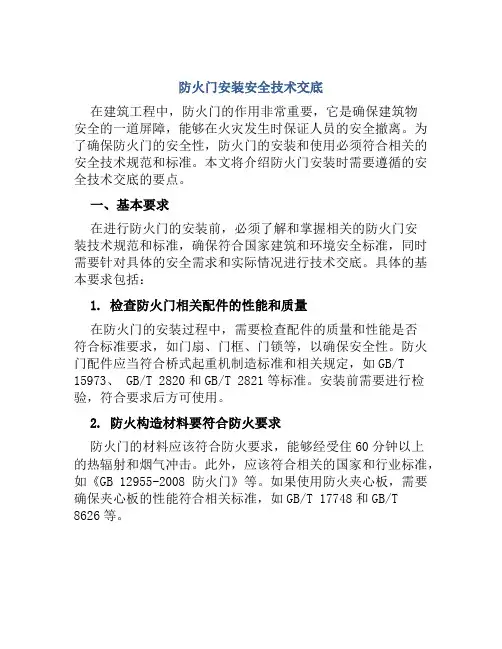 防火门安装安全技术交底

在建筑工程中，防火门的作用非常重要，它是确保建筑物安全的一道屏障，能够在火灾发生时保证人员的安全撤离。为了确保防火门的安全性，防火门的安装和使用必须符合相关的安全技术规范和标准。本文将介绍防火门安装时需要遵循的安全技术交底的要点。

一、基本要求

在进行防火门的安装前，必须了解和掌握相关的防火门安装技术规范和标准，确保符合国家建筑和环境安全标准，同时需要针对具体的安全需求和实际情况进行技术交底。具体的基本要求包括：

1. 检查防火门相关配件的性能和质量

在防火门的安装过程中，需要检查配件的质量和性能是否符合标准要求，如门扇、门框、门锁等，以确保安全性。防火门配件应当符合桥式起重机制造标准和相关规定，如 GB/T 15973、 GB/T 2820 和 GB/T 2821 等标准。安装前需要进行检验，符合要求后方可使用。

2. 防火构造材料要符合防火要求

防火门的材料应该符合防火要求，能够经受住 60 分钟以上的热辐射和烟气冲击。此外，应该符合相关的国家和行业标准，如《GB 12955-2008 防火门》等。如果使用防火夹心板，需要确保夹心板的性能符合相关标准，如 GB/T 17748 和 GB/T 8626 等。